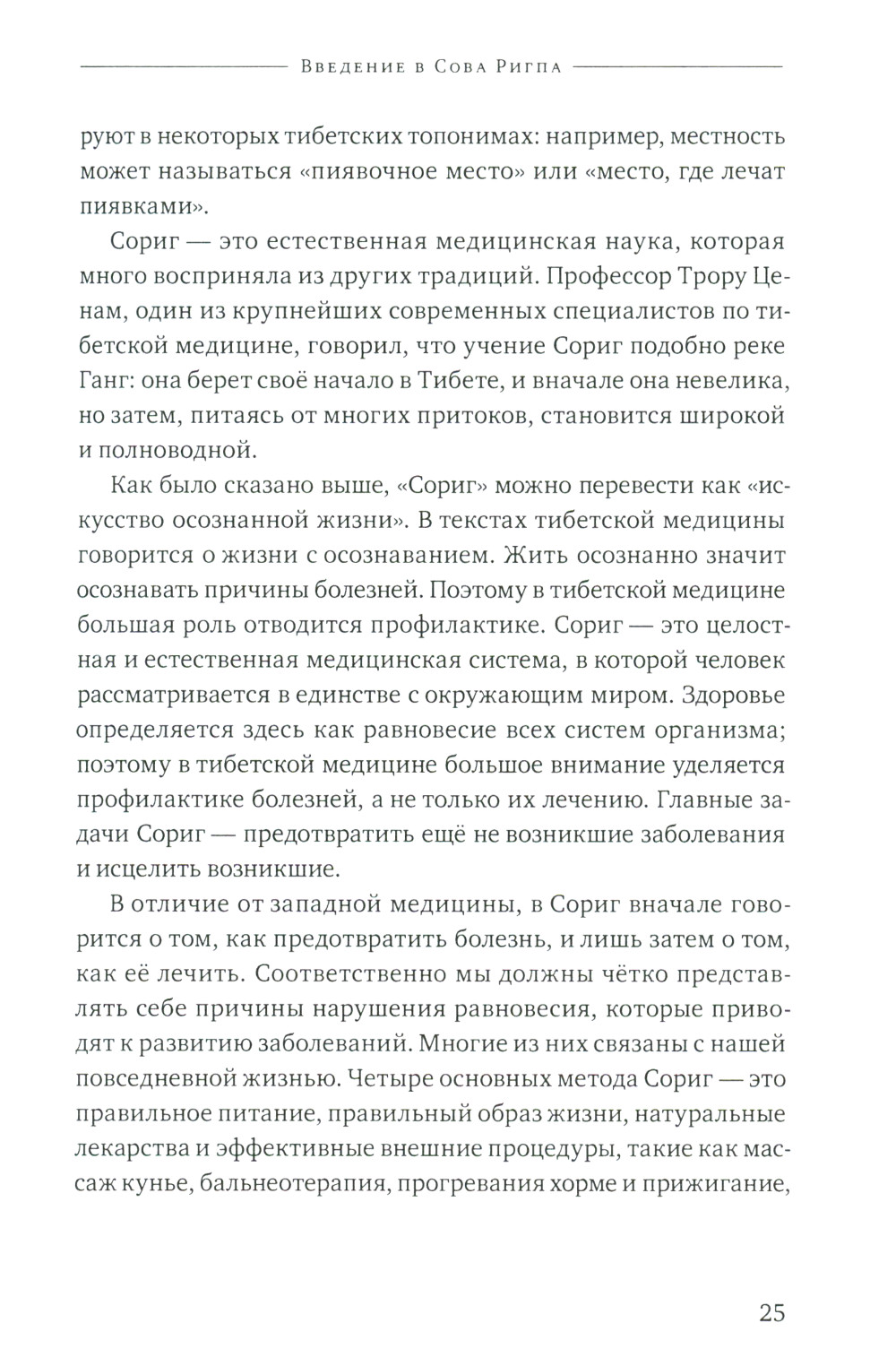 Введение в Сова Ригпа

руют в некоторых тибетских топонимах: например, местность может называться «пиявочное место» или «место, где лечат пиявками».

Сориг — это естественная медицинская наука, которая много восприняла из других традиций. Профессор Трору Ценам, один из крупнейших современных специалистов по тибетской медицине, говорил, что учение Сориг подобно реке Ганг: она берет своё начало в Тибете, и вначале она невелика, но затем, питаясь от многих притоков, становится широкой и полноводной.

Как было сказано выше, «Сориг» можно перевести как «искусство осознанной жизни». В текстах тибетской медицины говорится о жизни с осознаванием. Жить осознанно значит осознавать причины болезней. Поэтому в тибетской медицине большая роль отводится профилактике. Сориг — это целостная и естественная медицинская система, в которой человек рассматривается в единстве с окружающим миром. Здоровье определяется здесь как равновесие всех систем организма; поэтому в тибетской медицине большое внимание уделяется профилактике болезней, а не только их лечению. Главные задачи Сориг — предотвратить ещё не возникшие заболевания и исцелить возникшие.

В отличие от западной медицины, в Сориг вначале говорится о том, как предотвратить болезнь, и лишь затем о том, как её лечить. Соответственно мы должны чётко представлять себе причины нарушения равновесия, которые приводят к развитию заболеваний. Многие из них связаны с нашей повседневной жизнью. Четыре основных метода Сориг — это правильное питание, правильный образ жизни, натуральные лекарства и эффективные внешние процедуры, такие как массаж кунье, бальнеотерапия, прогревания хорме и прижигание,

25